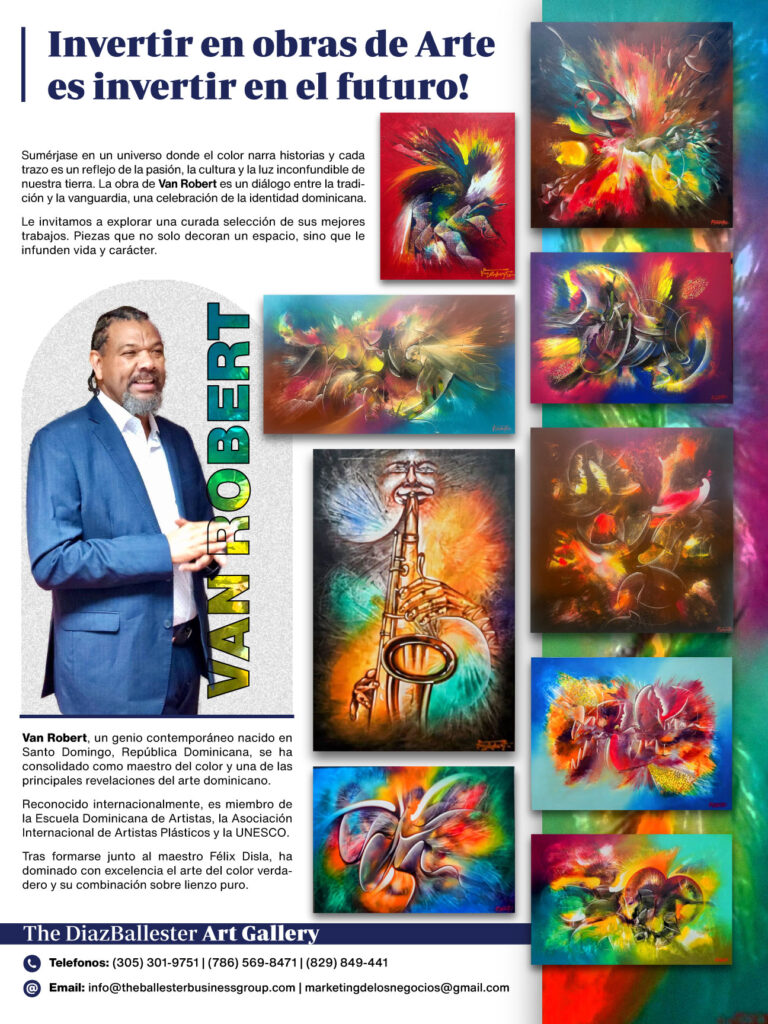 Invertir en obras de Arte es invertir en el futuro!

Sumérjase en un universo donde el color narra historias y cada trazo es un reflejo de la pasión, la cultura y la luz inconfundible de nuestra tierra. La obra de Van Robert es un diálogo entre la tradición y la vanguardia, una celebración de la identidad dominicana.

Le invitamos a explorar una curada selección de sus mejores trabajos. Piezas que no solo decoran un espacio, sino que le infunden vida y carácter.

VAN ROBERT

Van Robert, un genio contemporáneo nacido en Santo Domingo, República Dominicana, se ha consolidado como maestro del color y una de las principales revelaciones del arte dominicano.

Reconocido internacionalmente, es miembro de la Escuela Dominicana de Artistas, la Asociación Internacional de Artistas Plásticos y la UNESCO.

Tras formarse junto al maestro Félix Disla, ha dominado con excelencia el arte del color verdadero y su combinación sobre lienzo puro.

The DiazBallester Art Gallery

Telefonos: (305) 301-9751 | (786) 569-8471 | (829) 849-441

Email: info@theballesterbusinessgroup.com | marketingdelosnegocios@gmail.com